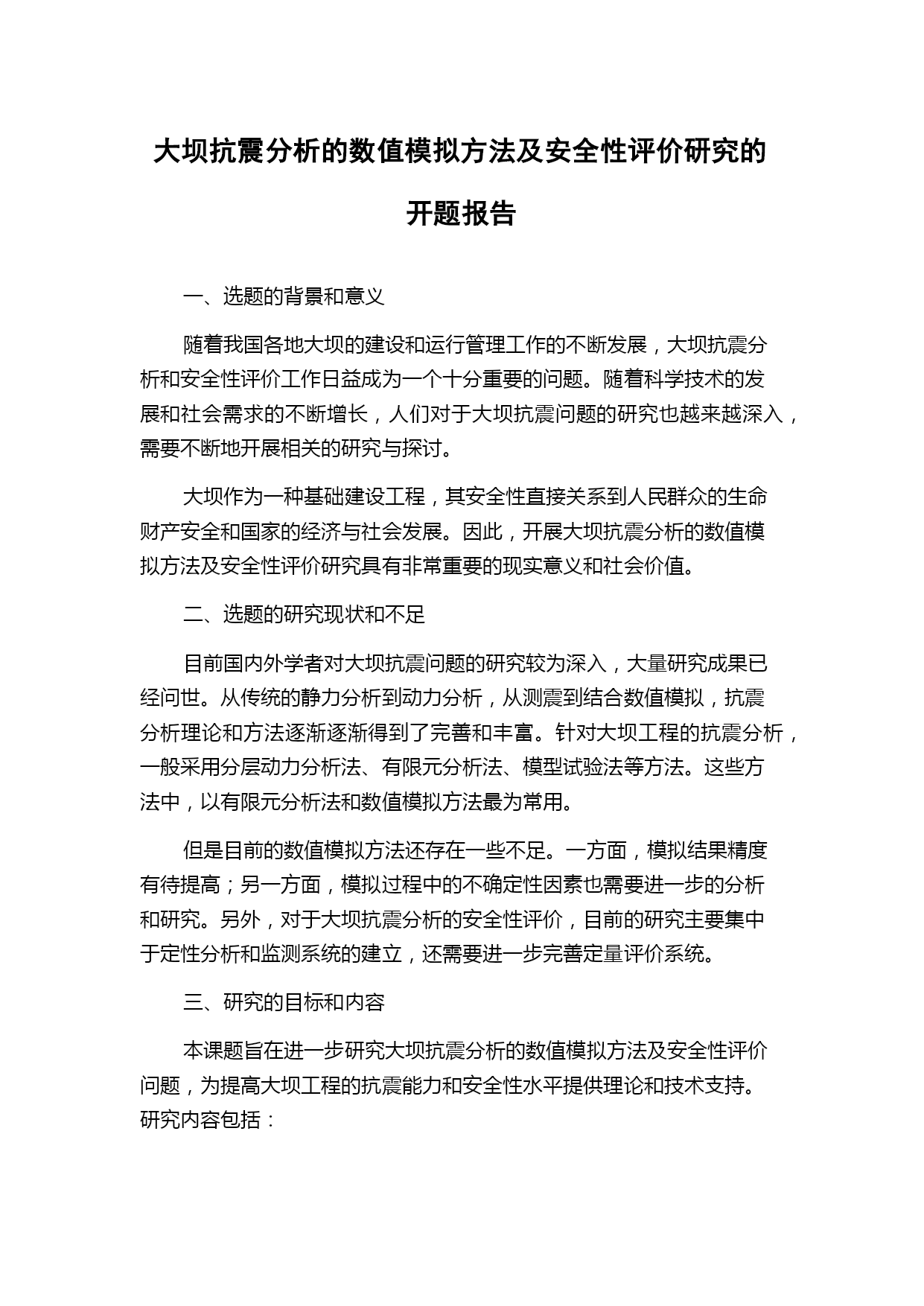 大坝抗震分析的数值模拟方法及安全性评价研究的开题报告

一、选题的背景和意义

随着我国各地大坝的建设和运行管理工作的不断发展，大坝抗震分析和安全性评价工作日益成为一个十分重要的问题。随着科学技术的发展和社会需求的不断增长，人们对于大坝抗震问题的研究也越来越深入，需要不断地开展相关的研究与探讨。

大坝作为一种基础建设工程，其安全性直接关系到人民群众的生命财产安全和国家的经济与社会发展。因此，开展大坝抗震分析的数值模拟方法及安全性评价研究具有非常重要的现实意义和社会价值。

二、选题的研究现状和不足

目前国内外学者对大坝抗震问题的研究较为深入，大量研究成果已经问世。从传统的静力分析到动力分析，从测震到结合数值模拟，抗震分析理论和方法逐渐逐渐得到了完善和丰富。针对大坝工程的抗震分析，一般采用分层动力分析法、有限元分析法、模型试验法等方法。这些方法中，以有限元分析法和数值模拟方法最为常用。

但是目前的数值模拟方法还存在一些不足。一方面，模拟结果精度有待提高；另一方面，模拟过程中的不确定性因素也需要进一步的分析和研究。另外，对于大坝抗震分析的安全性评价，目前的研究主要集中于定性分析和监测系统的建立，还需要进一步完善定量评价系统。

三、研究的目标和内容

本课题旨在进一步研究大坝抗震分析的数值模拟方法及安全性评价问题，为提高大坝工程的抗震能力和安全性水平提供理论和技术支持。研究内容包括：